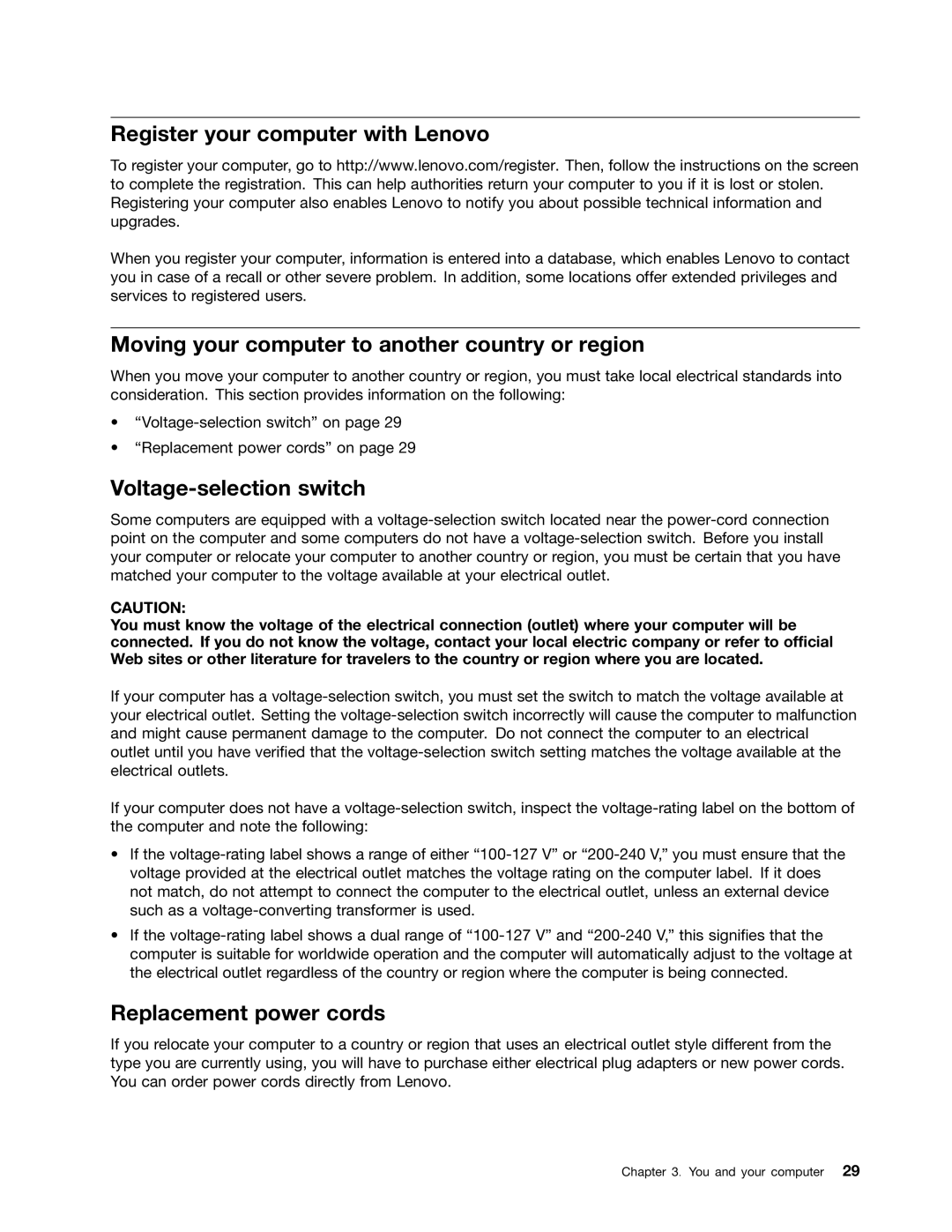 Register your computer with Lenovo

To register your computer, go to http://www.lenovo.com/register. Then, follow the instructions on the screen to complete the registration. This can help authorities return your computer to you if it is lost or stolen. Registering your computer also enables Lenovo to notify you about possible technical information and upgrades.

When you register your computer, information is entered into a database, which enables Lenovo to contact you in case of a recall or other severe problem. In addition, some locations offer extended privileges and services to registered users.

Moving your computer to another country or region

When you move your computer to another country or region, you must take local electrical standards into consideration. This section provides information on the following:

• “Voltage-selection switch” on page 29

• “Replacement power cords” on page 29

Voltage-selection switch

Some computers are equipped with a voltage-selection switch located near the power-cord connection point on the computer and some computers do not have a voltage-selection switch. Before you install your computer or relocate your computer to another country or region, you must be certain that you have matched your computer to the voltage available at your electrical outlet.

CAUTION:
You must know the voltage of the electrical connection (outlet) where your computer will be connected. If you do not know the voltage, contact your local electric company or refer to official Web sites or other literature for travelers to the country or region where you are located.

If your computer has a voltage-selection switch, you must set the switch to match the voltage available at your electrical outlet. Setting the voltage-selection switch incorrectly will cause the computer to malfunction and might cause permanent damage to the computer. Do not connect the computer to an electrical outlet until you have verified that the voltage-selection switch setting matches the voltage available at the electrical outlets.

If your computer does not have a voltage-selection switch, inspect the voltage-rating label on the bottom of the computer and note the following:

• If the voltage-rating label shows a range of either “100-127 V” or “200-240 V,” you must ensure that the voltage provided at the electrical outlet matches the voltage rating on the computer label. If it does not match, do not attempt to connect the computer to the electrical outlet, unless an external device such as a voltage-converting transformer is used.

• If the voltage-rating label shows a dual range of “100-127 V” and “200-240 V,” this signifies that the computer is suitable for worldwide operation and the computer will automatically adjust to the voltage at the electrical outlet regardless of the country or region where the computer is being connected.

Replacement power cords

If you relocate your computer to a country or region that uses an electrical outlet style different from the type you are currently using, you will have to purchase either electrical plug adapters or new power cords. You can order power cords directly from Lenovo.

Chapter 3. You and your computer 29